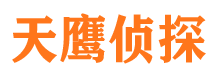 天鹰侦探